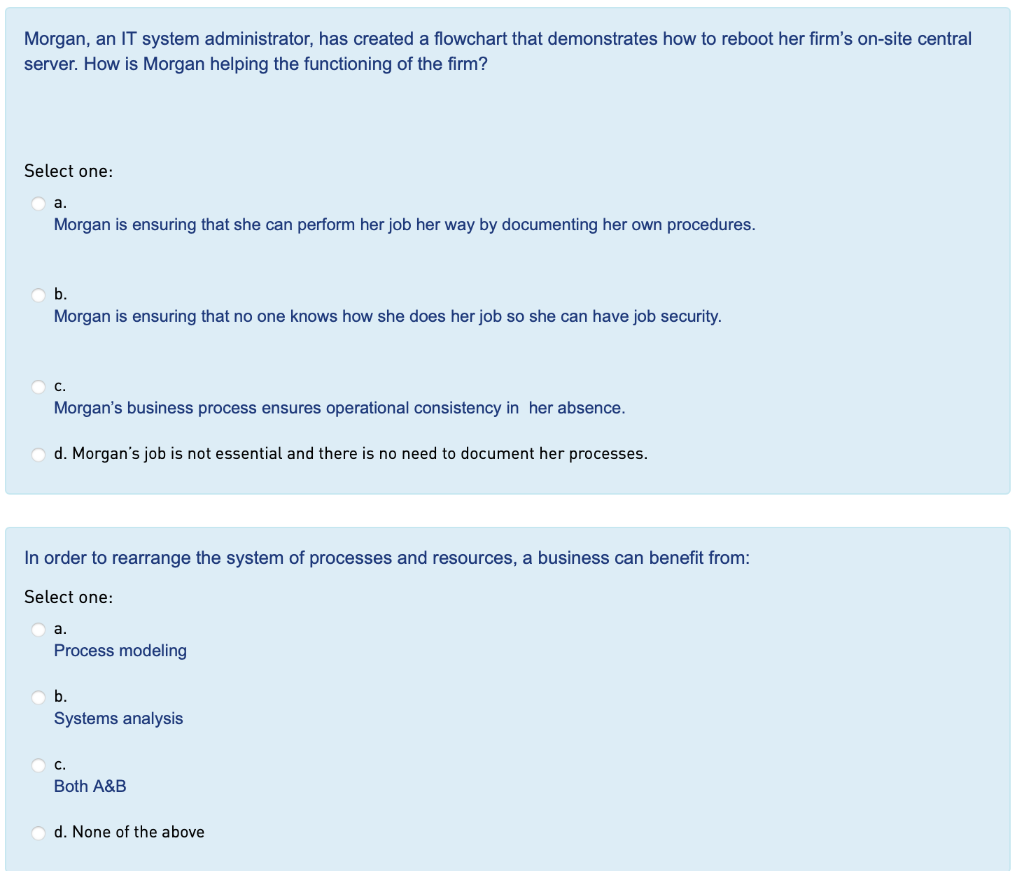 Morgan, an IT system administrator, has created a flowchart that demonstrates how to reboot her firm's on-site central server. How is Morgan helping the functioning of the firm?

Select one:

a.
Morgan is ensuring that she can perform her job her way by documenting her own procedures.

b.
Morgan is ensuring that no one knows how she does her job so she can have job security.

c.
Morgan's business process ensures operational consistency in her absence.

d. Morgan's job is not essential and there is no need to document her processes.

In order to rearrange the system of processes and resources, a business can benefit from:

Select one:

a.
Process modeling

b.
Systems analysis

c.
Both A&B

d. None of the above